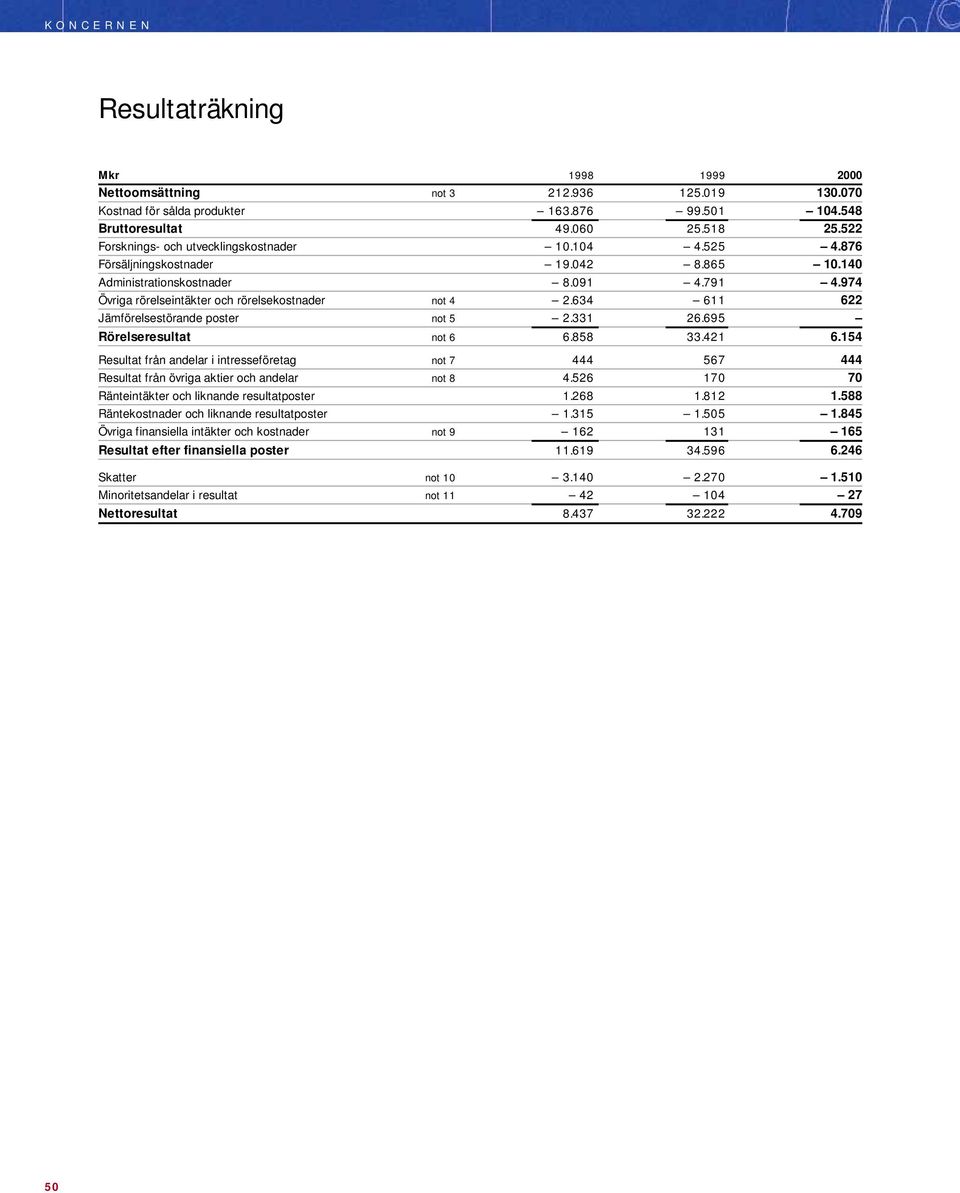 KONCERNEN

Resultaträkning

| Mkr | | 1998 | 1999 | 2000 |
|---|---|---|---|---|
| Nettoomsättning | not 3 | 212.936 | 125.019 | 130.070 |
| Kostnad för sålda produkter | | – 163.876 | – 99.501 | – 104.548 |
| Bruttoresultat | | 49.060 | 25.518 | 25.522 |
| Forsknings- och utvecklingskostnader | | – 10.104 | – 4.525 | – 4.876 |
| Försäljningskostnader | | – 19.042 | – 8.865 | – 10.140 |
| Administrationskostnader | | – 8.091 | – 4.791 | – 4.974 |
| Övriga rörelseintäkter och rörelsekostnader | not 4 | – 2.634 | – 611 | 622 |
| Jämförelsestörande poster | not 5 | – 2.331 | 26.695 | – |
| Rörelseresultat | not 6 | 6.858 | 33.421 | 6.154 |
| Resultat från andelar i intresseföretag | not 7 | 444 | 567 | 444 |
| Resultat från övriga aktier och andelar | not 8 | 4.526 | 170 | 70 |
| Ränteintäkter och liknande resultatposter | | 1.268 | 1.812 | 1.588 |
| Räntekostnader och liknande resultatposter | | – 1.315 | – 1.505 | – 1.845 |
| Övriga finansiella intäkter och kostnader | not 9 | – 162 | 131 | – 165 |
| Resultat efter finansiella poster | | 11.619 | 34.596 | 6.246 |
| Skatter | not 10 | – 3.140 | – 2.270 | – 1.510 |
| Minoritetsandelar i resultat | not 11 | – 42 | – 104 | – 27 |
| Nettoresultat | | 8.437 | 32.222 | 4.709 |

50